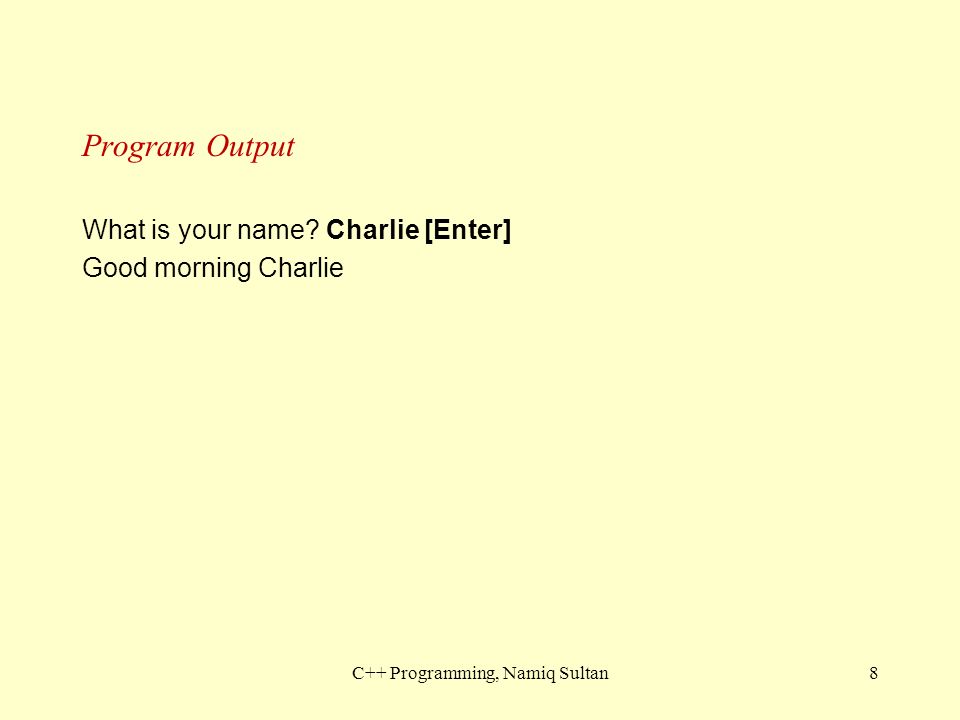 Program Output

What is your name? Charlie [Enter]
Good morning Charlie

C++ Programming, Namiq Sultan

8